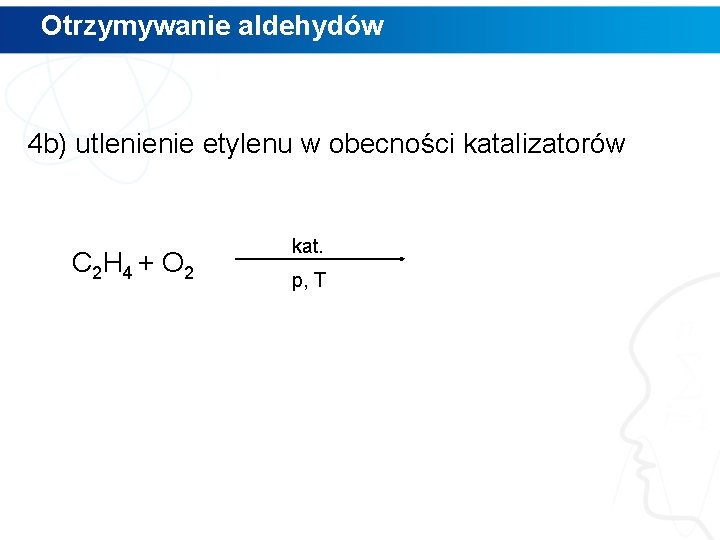 Otrzymywanie aldehydów

4b) utlenienie etylenu w obecności katalizatorów

$C_2H_4 + O_2 \xrightarrow[p,\ T]{kat.}$